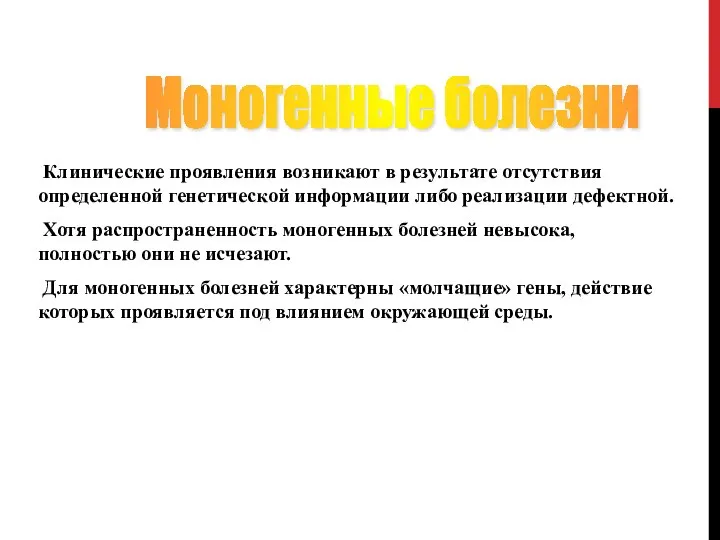 Моногенные болезни

Клинические проявления возникают в результате отсутствия определенной генетической информации либо реализации дефектной.

Хотя распространенность моногенных болезней невысока, полностью они не исчезают.

Для моногенных болезней характерны «молчащие» гены, действие которых проявляется под влиянием окружающей среды.